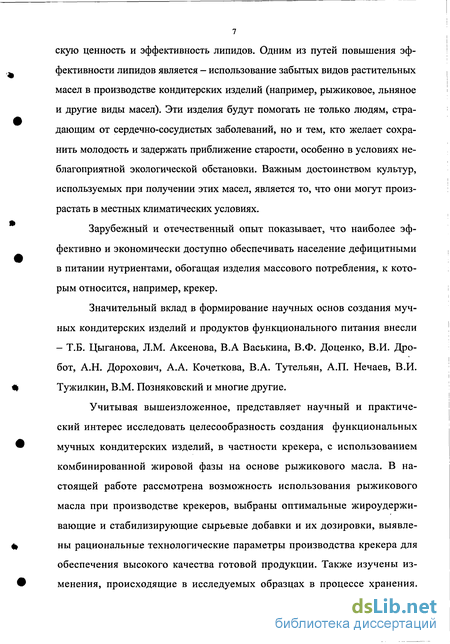 7

скую ценность и эффективность липидов. Одним из путей повышения эффективности липидов является – использование забытых видов растительных масел в производстве кондитерских изделий (например, рыжиковое, льняное и другие виды масел). Эти изделия будут помогать не только людям, страдающим от сердечно-сосудистых заболеваний, но и тем, кто желает сохранить молодость и задержать приближение старости, особенно в условиях неблагоприятной экологической обстановки. Важным достоинством культур, используемых при получении этих масел, является то, что они могут произрастать в местных климатических условиях.

Зарубежный и отечественный опыт показывает, что наиболее эффективно и экономически доступно обеспечивать население дефицитными в питании нутриентами, обогащая изделия массового потребления, к которым относится, например, крекер.

Значительный вклад в формирование научных основ создания мучных кондитерских изделий и продуктов функционального питания внесли – Т.Б. Цыганова, Л.М. Аксенова, В.А Васькина, В.Ф. Доценко, В.И. Дробот, А.Н. Дорохович, А.А. Кочеткова, В.А. Тутельян, А.П. Нечаев, В.И. Тужилкин, В.М. Позняковский и многие другие.

Учитывая вышеизложенное, представляет научный и практический интерес исследовать целесообразность создания функциональных мучных кондитерских изделий, в частности крекера, с использованием комбинированной жировой фазы на основе рыжикового масла. В настоящей работе рассмотрена возможность использования рыжикового масла при производстве крекеров, выбраны оптимальные жироудерживающие и стабилизирующие сырьевые добавки и их дозировки, выявлены рациональные технологические параметры производства крекера для обеспечения высокого качества готовой продукции. Также изучены изменения, происходящие в исследуемых образцах в процессе хранения.

dsLib.net
библиотека диссертаций